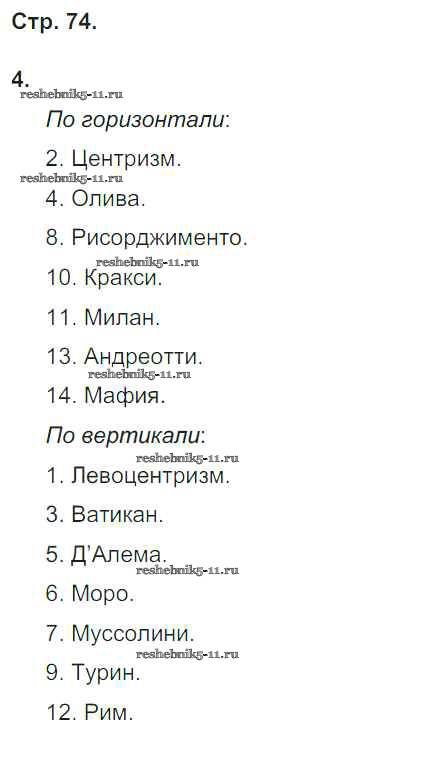 Стр. 74.

4.

По горизонтали:

2. Центризм.

4. Олива.

8. Рисорджименто.

10. Кракси.

11. Милан.

13. Андреотти.

14. Мафия.

По вертикали:

1. Левоцентризм.

3. Ватикан.

5. Д'Алема.

6. Моро.

7. Муссолини.

9. Турин.

12. Рим.

reshebnik5-11.ru